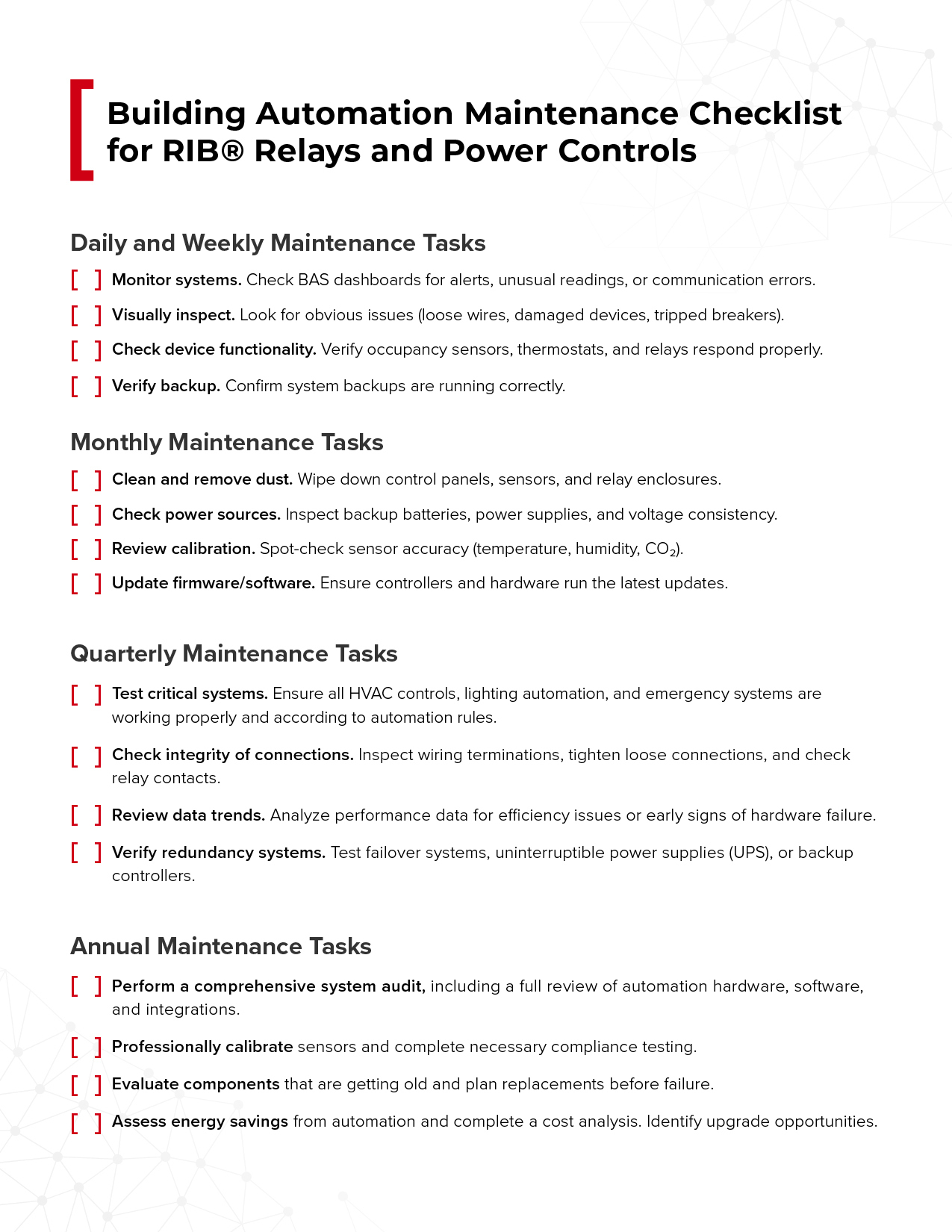 Building Automation Maintenance Checklist for RIB® Relays and Power Controls

Daily and Weekly Maintenance Tasks

[ ] Monitor systems. Check BAS dashboards for alerts, unusual readings, or communication errors.

[ ] Visually inspect. Look for obvious issues (loose wires, damaged devices, tripped breakers).

[ ] Check device functionality. Verify occupancy sensors, thermostats, and relays respond properly.

[ ] Verify backup. Confirm system backups are running correctly.

Monthly Maintenance Tasks

[ ] Clean and remove dust. Wipe down control panels, sensors, and relay enclosures.

[ ] Check power sources. Inspect backup batteries, power supplies, and voltage consistency.

[ ] Review calibration. Spot-check sensor accuracy (temperature, humidity, $CO_2$).

[ ] Update firmware/software. Ensure controllers and hardware run the latest updates.

Quarterly Maintenance Tasks

[ ] Test critical systems. Ensure all HVAC controls, lighting automation, and emergency systems are working properly and according to automation rules.

[ ] Check integrity of connections. Inspect wiring terminations, tighten loose connections, and check relay contacts.

[ ] Review data trends. Analyze performance data for efficiency issues or early signs of hardware failure.

[ ] Verify redundancy systems. Test failover systems, uninterruptible power supplies (UPS), or backup controllers.

Annual Maintenance Tasks

[ ] Perform a comprehensive system audit, including a full review of automation hardware, software, and integrations.

[ ] Professionally calibrate sensors and complete necessary compliance testing.

[ ] Evaluate components that are getting old and plan replacements before failure.

[ ] Assess energy savings from automation and complete a cost analysis. Identify upgrade opportunities.